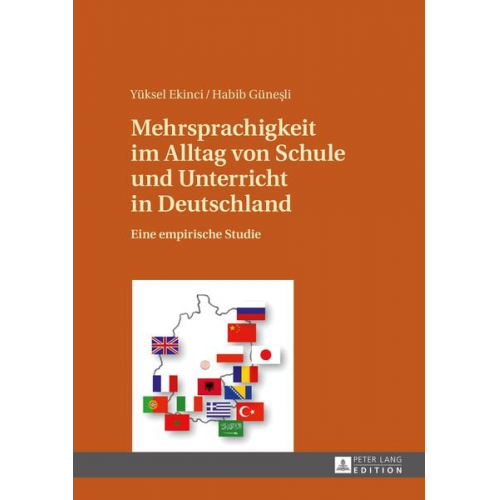 Yüksel Ekinci / Habib Güneşli

Mehrsprachigkeit im Alltag von Schule und Unterricht in Deutschland

Eine empirische Studie

PETER LANG
EDITION